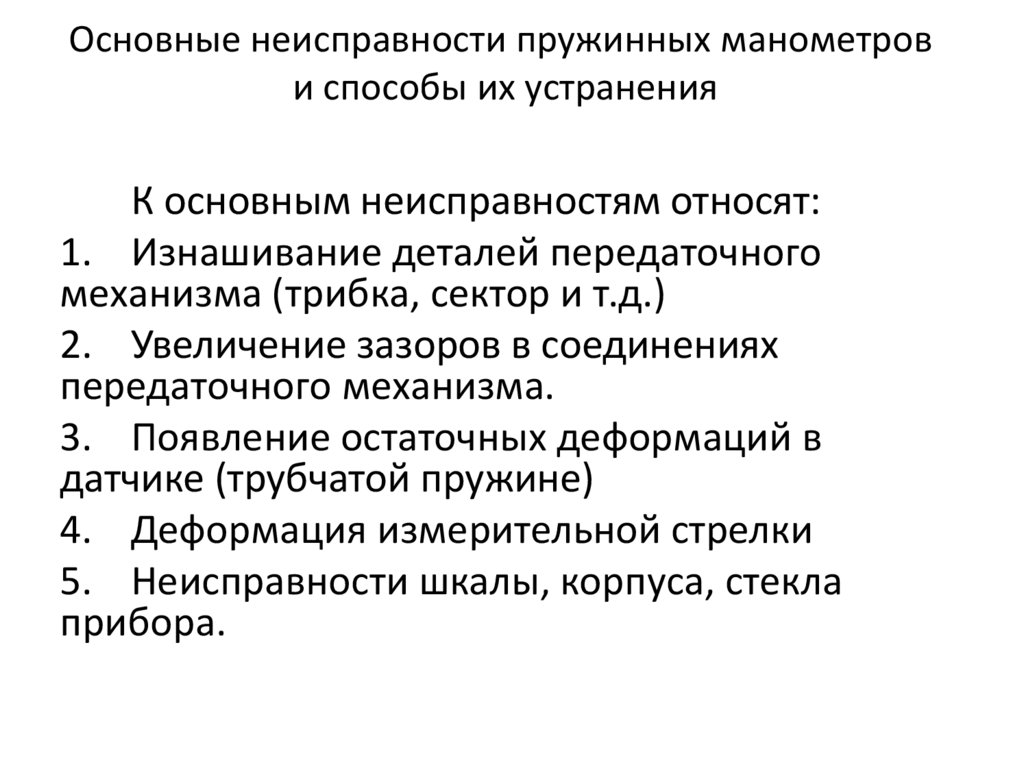 Основные неисправности пружинных манометров и способы их устранения

К основным неисправностям относят:

1. Изнашивание деталей передаточного механизма (трибка, сектор и т.д.)

2. Увеличение зазоров в соединениях передаточного механизма.

3. Появление остаточных деформаций в датчике (трубчатой пружине)

4. Деформация измерительной стрелки

5. Неисправности шкалы, корпуса, стекла прибора.